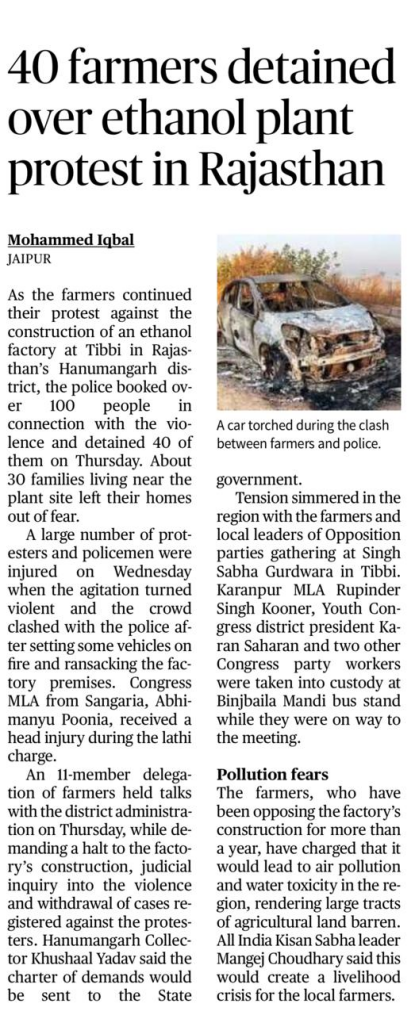 40 farmers detained over ethanol plant protest in Rajasthan

Mohammed Iqbal
JAIPUR

As the farmers continued their protest against the construction of an ethanol factory at Tibbi in Rajasthan's Hanumangarh district, the police booked over 100 people in connection with the violence and detained 40 of them on Thursday. About 30 families living near the plant site left their homes out of fear.

A large number of protesters and policemen were injured on Wednesday when the agitation turned violent and the crowd clashed with the police after setting some vehicles on fire and ransacking the factory premises. Congress MLA from Sangaria, Abhimanyu Poonia, received a head injury during the lathi charge.

An 11-member delegation of farmers held talks with the district administration on Thursday, while demanding a halt to the factory's construction, judicial inquiry into the violence and withdrawal of cases registered against the protesters. Hanumangarh Collector Khushaal Yadav said the charter of demands would be sent to the State government.

A car torched during the clash between farmers and police.

Tension simmered in the region with the farmers and local leaders of Opposition parties gathering at Singh Sabha Gurdwara in Tibbi. Karanpur MLA Rupinder Singh Kooner, Youth Congress district president Karan Saharan and two other Congress party workers were taken into custody at Binjbaila Mandi bus stand while they were on way to the meeting.

Pollution fears
The farmers, who have been opposing the factory's construction for more than a year, have charged that it would lead to air pollution and water toxicity in the region, rendering large tracts of agricultural land barren. All India Kisan Sabha leader Mangej Choudhary said this would create a livelihood crisis for the local farmers.